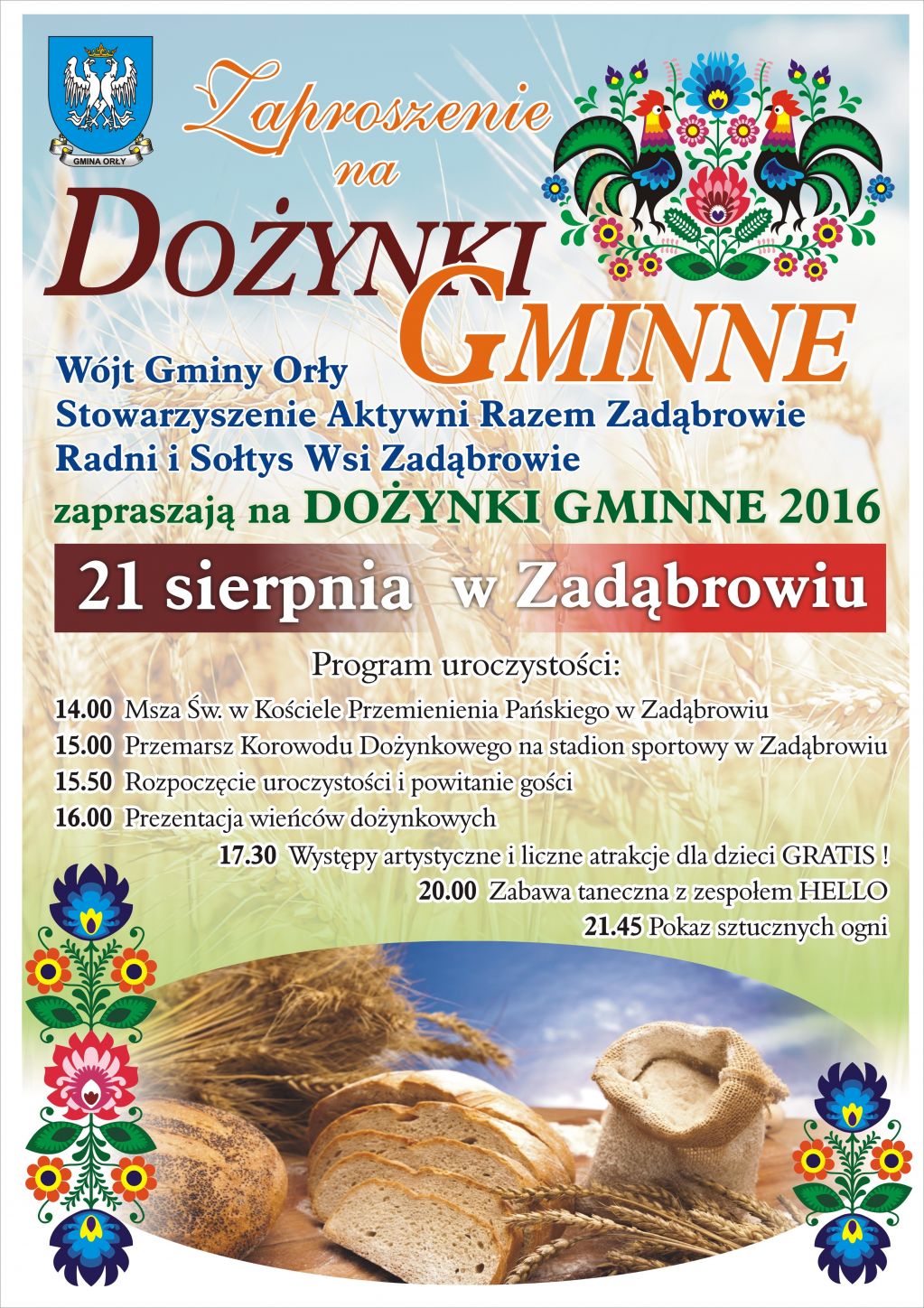 GMINA ORŁY

Zaproszenie na

DOŻYNKI GMINNE

Wójt Gminy Orły
Stowarzyszenie Aktywni Razem Zadąbrowie
Radni i Sołtys Wsi Zadąbrowie
zapraszają na DOŻYNKI GMINNE 2016

21 sierpnia w Zadąbrowiu

Program uroczystości:

14.00 Msza Św. w Kościele Przemienienia Pańskiego w Zadąbrowiu
15.00 Przemarsz Korowodu Dożynkowego na stadion sportowy w Zadąbrowiu
15.50 Rozpoczęcie uroczystości i powitanie gości
16.00 Prezentacja wieńców dożynkowych
17.30 Występy artystyczne i liczne atrakcje dla dzieci GRATIS !
20.00 Zabawa taneczna z zespołem HELLO
21.45 Pokaz sztucznych ogni